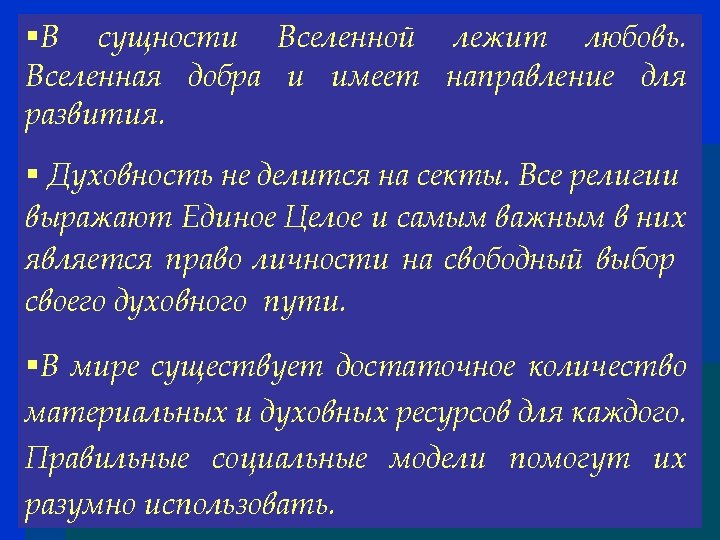 ▪В сущности Вселенной лежит любовь. Вселенная добра и имеет направление для развития.

▪ Духовность не делится на секты. Все религии выражают Единое Целое и самым важным в них является право личности на свободный выбор своего духовного пути.

▪В мире существует достаточное количество материальных и духовных ресурсов для каждого. Правильные социальные модели помогут их разумно использовать.